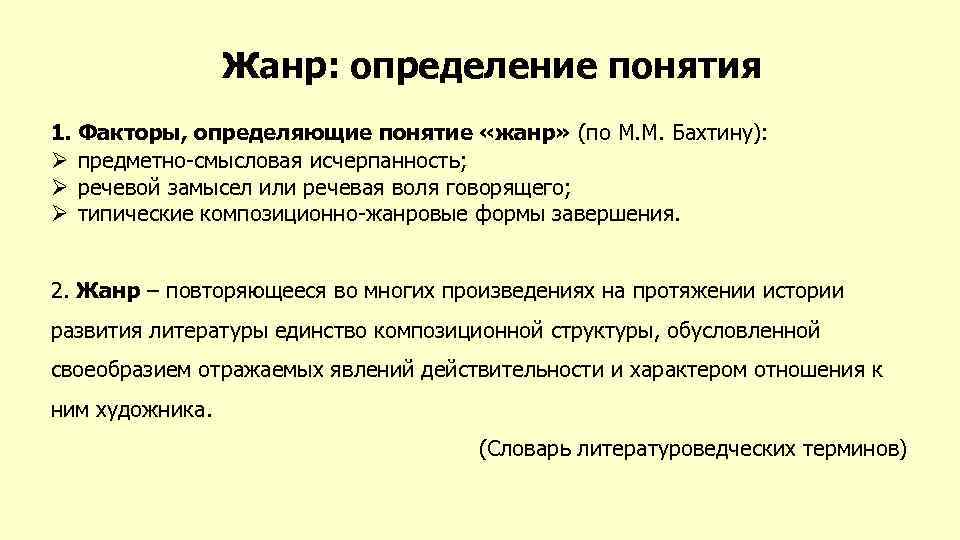 Жанр: определение понятия

1. Факторы, определяющие понятие «жанр» (по М.М. Бахтину):
➢ предметно-смысловая исчерпанность;
➢ речевой замысел или речевая воля говорящего;
➢ типические композиционно-жанровые формы завершения.

2. Жанр – повторяющееся во многих произведениях на протяжении истории развития литературы единство композиционной структуры, обусловленной своеобразием отражаемых явлений действительности и характером отношения к ним художника.

(Словарь литературоведческих терминов)